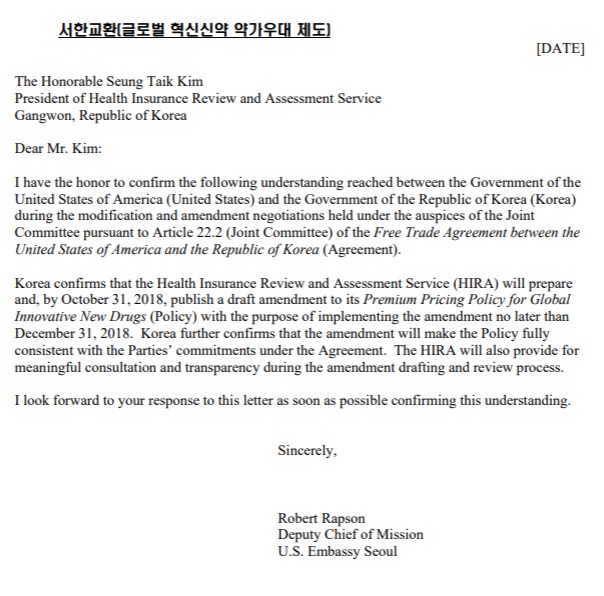 서한교환(글로벌 혁신신약 약가우대 제도)

[DATE]

The Honorable Seung Taik Kim
President of Health Insurance Review and Assessment Service
Gangwon, Republic of Korea

Dear Mr. Kim:

I have the honor to confirm the following understanding reached between the Government of the United States of America (United States) and the Government of the Republic of Korea (Korea) during the modification and amendment negotiations held under the auspices of the Joint Committee pursuant to Article 22.2 (Joint Committee) of the Free Trade Agreement between the United States of America and the Republic of Korea (Agreement).

Korea confirms that the Health Insurance Review and Assessment Service (HIRA) will prepare and, by October 31, 2018, publish a draft amendment to its Premium Pricing Policy for Global Innovative New Drugs (Policy) with the purpose of implementing the amendment no later than December 31, 2018. Korea further confirms that the amendment will make the Policy fully consistent with the Parties' commitments under the Agreement. The HIRA will also provide for meaningful consultation and transparency during the amendment drafting and review process.

I look forward to your response to this letter as soon as possible confirming this understanding.

Sincerely,

Robert Rapson
Deputy Chief of Mission
U.S. Embassy Seoul